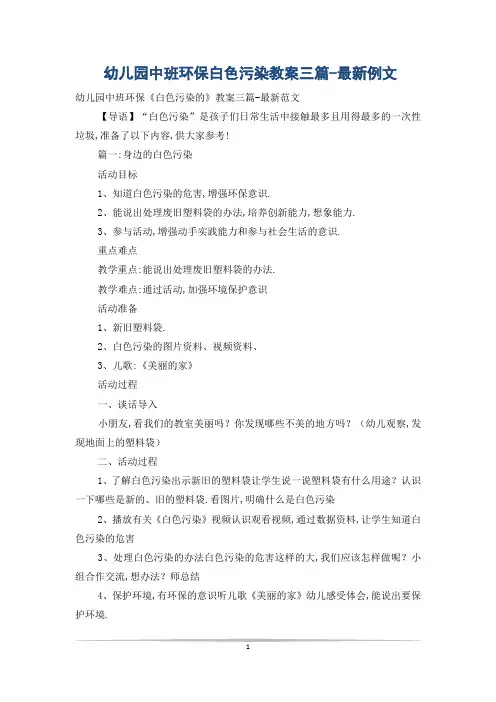 幼儿园中班环保白色污染教案三篇-最新例文

幼儿园中班环保《白色污染的》教案三篇-最新范文

【导语】“白色污染”是孩子们日常生活中接触最多且用得最多的一次性垃圾,准备了以下内容,供大家参考!

篇一:身边的白色污染

活动目标

1、知道白色污染的危害,增强环保意识.

2、能说出处理废旧塑料袋的办法,培养创新能力,想象能力.

3、参与活动,增强动手实践能力和参与社会生活的意识.

重点难点

教学重点:能说出处理废旧塑料袋的办法.

教学难点:通过活动,加强环境保护意识

活动准备

1、新旧塑料袋.

2、白色污染的图片资料、视频资料、

3、儿歌:《美丽的家》

活动过程

一、谈话导入

小朋友,看我们的教室美丽吗?你发现哪些不美的地方吗?(幼儿观察,发现地面上的塑料袋)

二、活动过程

1、了解白色污染出示新旧的塑料袋让学生说一说塑料袋有什么用途?认识一下哪些是新的、旧的塑料袋.看图片,明确什么是白色污染

2、播放有关《白色污染》视频认识观看视频,通过数据资料,让学生知道白色污染的危害

3、处理白色污染的办法白色污染的危害这样的大,我们应该怎样做呢?小组合作交流,想办法?师总结

4、保护环境,有环保的意识听儿歌《美丽的家》幼儿感受体会,能说出要保护环境.

1